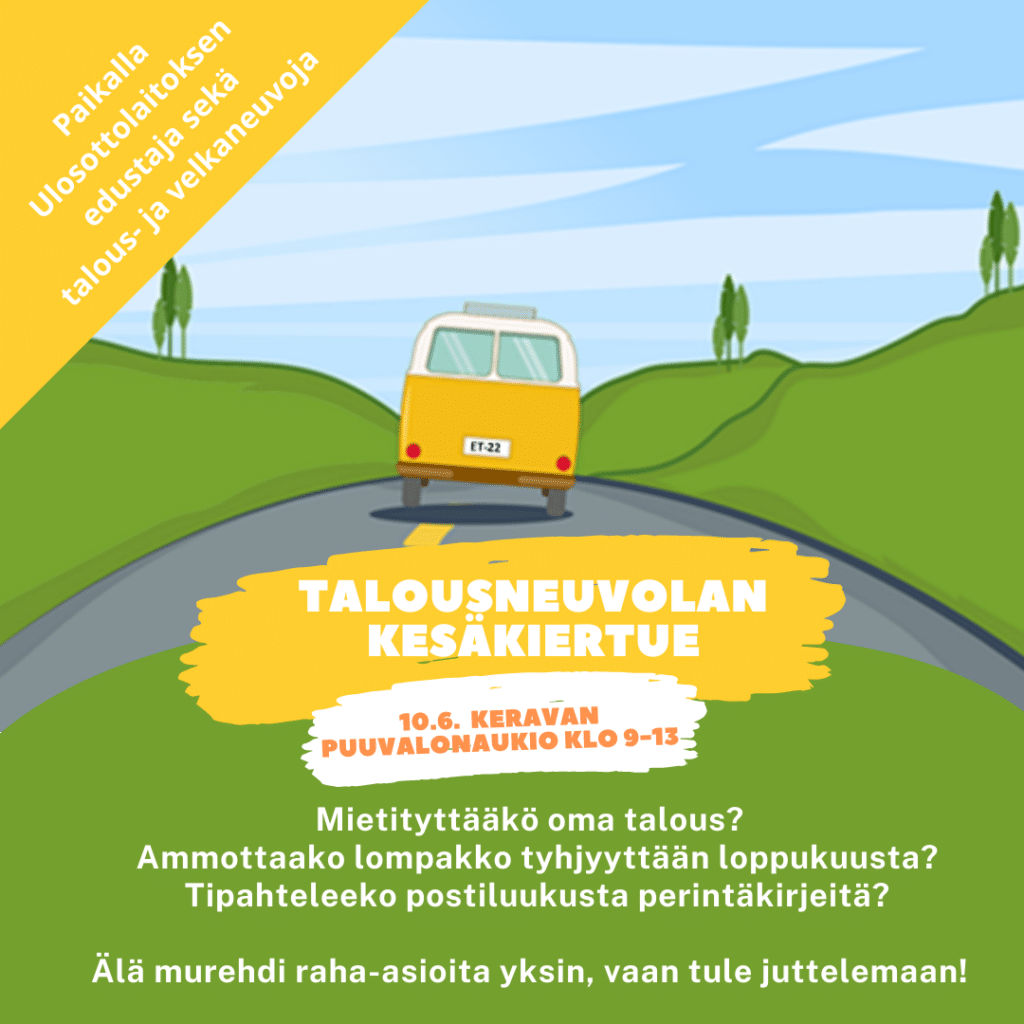 Paikalla
Ulosottolaitoksen
edustaja sekä
talous- ja velkaneuvoja

ET-22

TALOUSNEUVOLAN
KESÄKIERTUE

10.6. KERAVAN
PUUVALONAUKIO KLO 9-13

Mietityttääkö oma talous?
Ammottaako lompakko tyhjyyttään loppukuusta?
Tipahteleeko postiluukusta perintäkirjeitä?

Älä murehdi raha-asioita yksin, vaan tule juttelemaan!